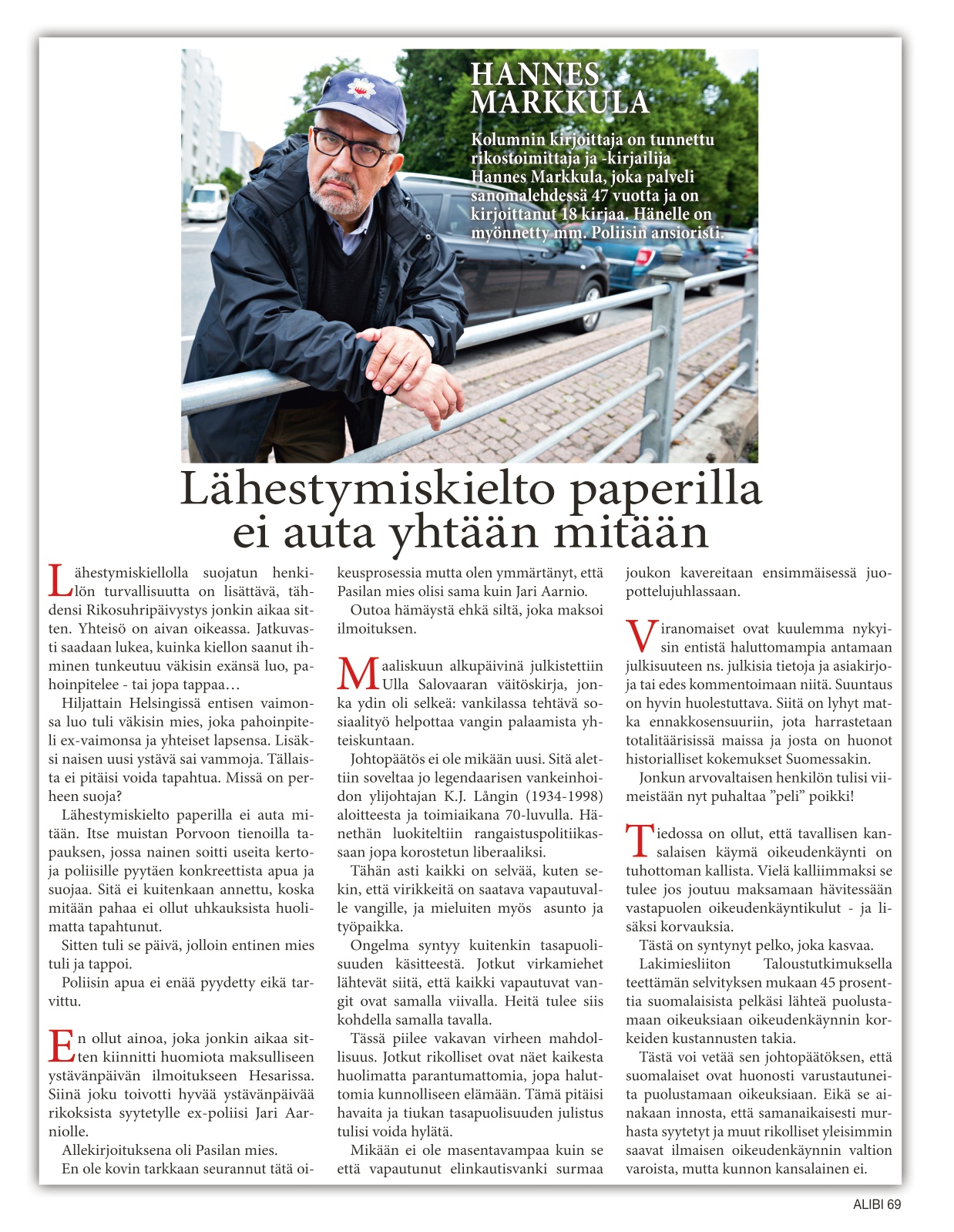 HANNES MARKKULA

Kolumnin kirjoittaja on tunnettu rikostoimittaja ja -kirjailija Hannes Markkula, joka palveli sanomalehdessä 47 vuotta ja on kirjoittanut 18 kirjaa. Hänelle on myönnetty mm. Poliisin ansioristi.

Lähestymiskielto paperilla ei auta yhtään mitään

Lähestymiskiellolla suojatun henkilön turvallisuutta on lisättävä, tähdensi Rikosuhripäivystys jonkin aikaa sitten. Yhteisö on aivan oikeassa. Jatkuvasti saadaan lukea, kuinka kiellon saanut ihminen tunkeutuu väkisin exänsä luo, pahoinpitelee - tai jopa tappaa…

Hiljattain Helsingissä entisen vaimonsa luo tuli väkisin mies, joka pahoinpiteli ex-vaimonsa ja yhteiset lapsensa. Lisäksi naisen uusi ystävä sai vammoja. Tällaista ei pitäisi voida tapahtua. Missä on perheen suoja?

Lähestymiskielto paperilla ei auta mitään. Itse muistan Porvoon tienoilla tapauksen, jossa nainen soitti useita kertoja poliisille pyytäen konkreettista apua ja suojaa. Sitä ei kuitenkaan annettu, koska mitään pahaa ei ollut uhkauksista huolimatta tapahtunut.

Sitten tuli se päivä, jolloin entinen mies tuli ja tappoi.

Poliisin apua ei enää pyydetty eikä tarvittu.

En ollut ainoa, joka jonkin aikaa sitten kiinnitti huomiota maksulliseen ystävänpäivän ilmoitukseen Hesarissa. Siinä joku toivotti hyvää ystävänpäivää rikoksista syytetylle ex-poliisi Jari Aarniolle.

Allekirjoituksena oli Pasilan mies.

En ole kovin tarkkaan seurannut tätä oikeusprosessia mutta olen ymmärtänyt, että Pasilan mies olisi sama kuin Jari Aarnio.

Outoa hämäystä ehkä siltä, joka maksoi ilmoituksen.

Maaliskuun alkupäivinä julkistettiin Ulla Salovaaran väitöskirja, jonka ydin oli selkeä: vankilassa tehtävä sosiaalityö helpottaa vangin palaamista yhteiskuntaan.

Johtopäätös ei ole mikään uusi. Sitä alettiin soveltaa jo legendaarisen vankeinhoidon ylijohtajan K.J. Långin (1934-1998) aloitteesta ja toimiaikana 70-luvulla. Hänethän luokiteltiin rangaistuspolitiikassaan jopa korostetun liberaaliksi.

Tähän asti kaikki on selvää, kuten sekin, että virikkeitä on saatava vapautuvalle vangille, ja mieluiten myös asunto ja työpaikka.

Ongelma syntyy kuitenkin tasapuolisuuden käsitteestä. Jotkut virkamiehet lähtevät siitä, että kaikki vapautuvat vangit ovat samalla viivalla. Heitä tulee siis kohdella samalla tavalla.

Tässä piilee vakavan virheen mahdollisuus. Jotkut rikolliset ovat näet kaikesta huolimatta parantumattomia, jopa haluttomia kunnolliseen elämään. Tämä pitäisi havaita ja tiukan tasapuolisuuden julistus tulisi voida hylätä.

Mikään ei ole masentavampaa kuin se että vapautunut elinkautisvanki surmaa joukon kavereitaan ensimmäisessä juopottelujuhlassaan.

Viranomaiset ovat kuulemma nykyisin entistä haluttomampia antamaan julkisuuteen ns. julkisia tietoja ja asiakirjoja tai edes kommentoimaan niitä. Suuntaus on hyvin huolestuttava. Siitä on lyhyt matka ennakkosensuuriin, jota harrastetaan totalitäärisissä maissa ja josta on huonot historialliset kokemukset Suomessakin.

Jonkun arvovaltaisen henkilön tulisi viimeistään nyt puhaltaa ”peli” poikki!

Tiedossa on ollut, että tavallisen kansalaisen käymä oikeudenkäynti on tuhottoman kallista. Vielä kalliimmaksi se tulee jos joutuu maksamaan hävitessään vastapuolen oikeudenkäyntikulut - ja lisäksi korvauksia.

Tästä on syntynyt pelko, joka kasvaa.

Lakimiesliiton Taloustutkimuksella teettämän selvityksen mukaan 45 prosenttia suomalaisista pelkäsi lähteä puolustamaan oikeuksiaan oikeudenkäynnin korkeiden kustannusten takia.

Tästä voi vetää sen johtopäätöksen, että suomalaiset ovat huonosti varustautuneita puolustamaan oikeuksiaan. Eikä se ainakaan innosta, että samanaikaisesti murhasta syytetyt ja muut rikolliset yleisimmin saavat ilmaisen oikeudenkäynnin valtion varoista, mutta kunnon kansalainen ei.

ALIBI 69